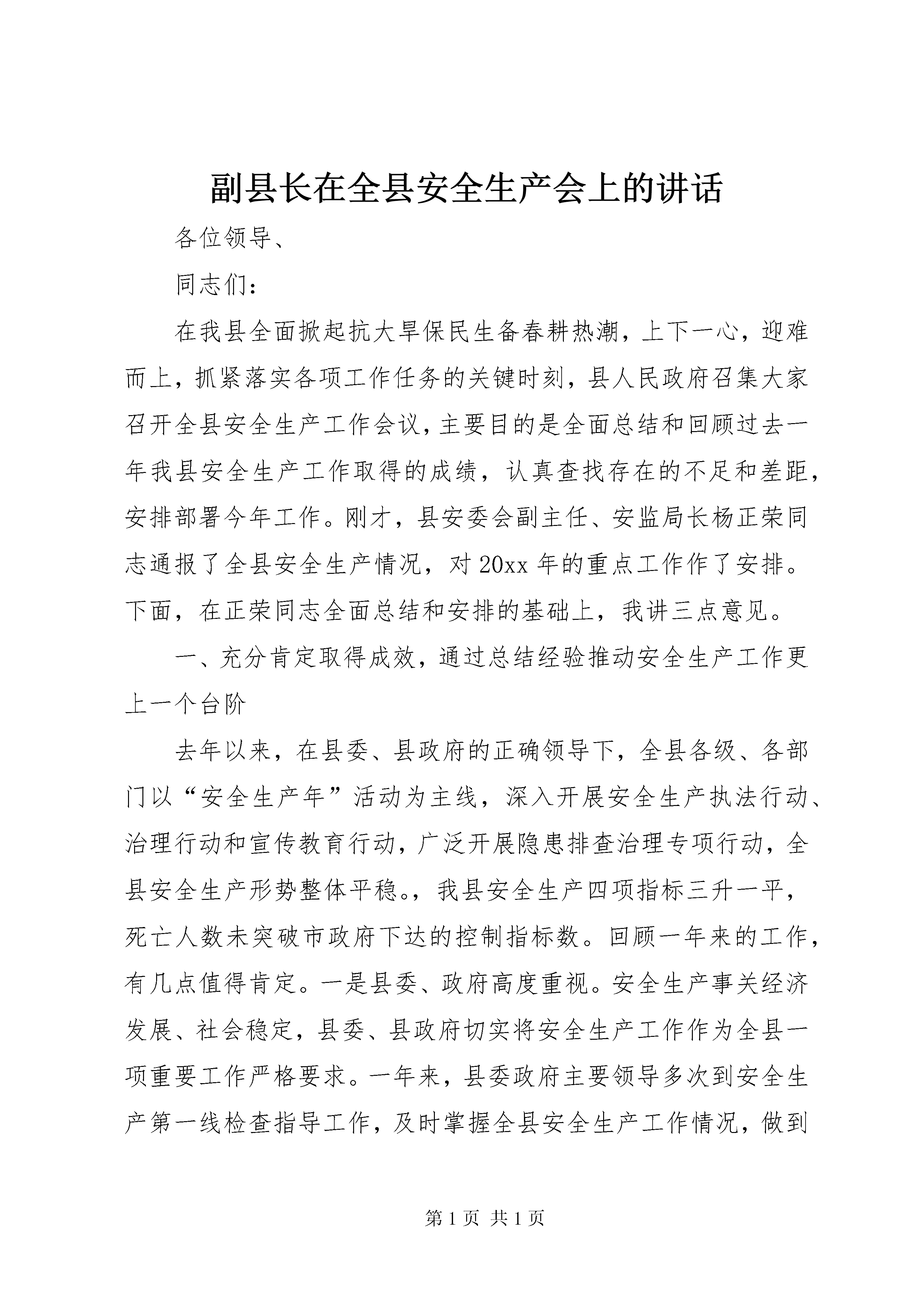 副县长在全县安全生产会上的讲话

各位领导、

同志们:

在我县全面掀起抗大旱保民生备春耕热潮，上下一心，迎难而上，抓紧落实各项工作任务的关键时刻，县人民政府召集大家召开全县安全生产工作会议，主要目的是全面总结和回顾过去一年我县安全生产工作取得的成绩，认真查找存在的不足和差距，安排部署今年工作。刚才，县安委会副主任、安监局长杨正荣同志通报了全县安全生产情况，对20xx年的重点工作作了安排。下面，在正荣同志全面总结和安排的基础上，我讲三点意见。

一、充分肯定取得成效，通过总结经验推动安全生产工作更上一个台阶

去年以来，在县委、县政府的正确领导下，全县各级、各部门以“安全生产年”活动为主线，深入开展安全生产执法行动、治理行动和宣传教育行动，广泛开展隐患排查治理专项行动，全县安全生产形势整体平稳。，我县安全生产四项指标三升一平，死亡人数未突破市政府下达的控制指标数。回顾一年来的工作，有几点值得肯定。一是县委、政府高度重视。安全生产事关经济发展、社会稳定，县委、县政府切实将安全生产工作作为全县一项重要工作严格要求。一年来，县委政府主要领导多次到安全生产第一线检查指导工作，及时掌握全县安全生产工作情况，做到

第1页 共1页